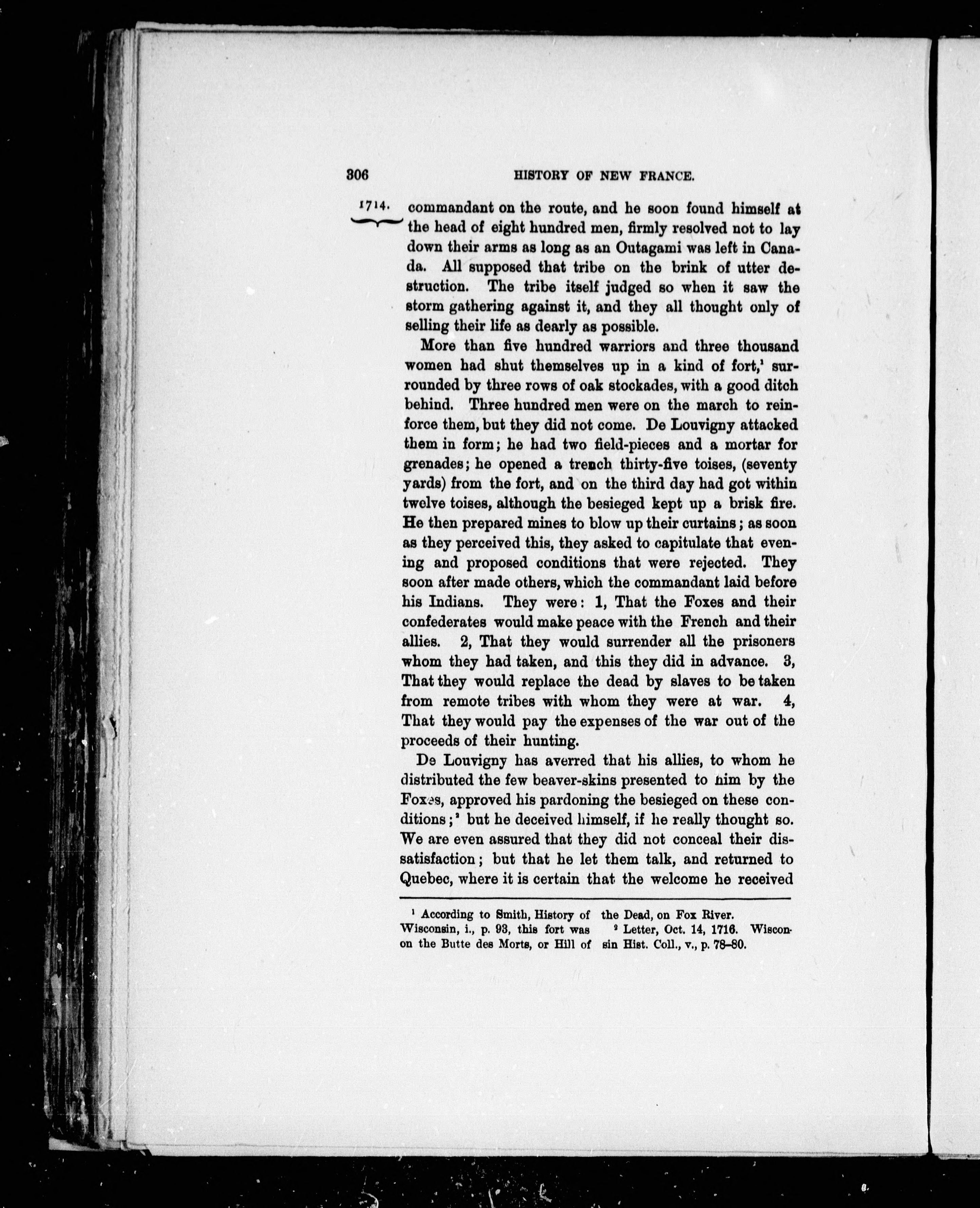 306 HISTORY OF NEW FRANCE.

1714. commandant on the route, and he soon found himself at the head of eight hundred men, firmly resolved not to lay down their arms as long as an Outagami was left in Canada. All supposed that tribe on the brink of utter destruction. The tribe itself judged so when it saw the storm gathering against it, and they all thought only of selling their life as dearly as possible.

More than five hundred warriors and three thousand women had shut themselves up in a kind of fort,$^1$ surrounded by three rows of oak stockades, with a good ditch behind. Three hundred men were on the march to reinforce them, but they did not come. De Louvigny attacked them in form; he had two field-pieces and a mortar for grenades; he opened a trench thirty-five toises, (seventy yards) from the fort, and on the third day had got within twelve toises, although the besieged kept up a brisk fire. He then prepared mines to blow up their curtains; as soon as they perceived this, they asked to capitulate that evening and proposed conditions that were rejected. They soon after made others, which the commandant laid before his Indians. They were: 1, That the Foxes and their confederates would make peace with the French and their allies. 2, That they would surrender all the prisoners whom they had taken, and this they did in advance. 3, That they would replace the dead by slaves to be taken from remote tribes with whom they were at war. 4, That they would pay the expenses of the war out of the proceeds of their hunting.

De Louvigny has averred that his allies, to whom he distributed the few beaver-skins presented to him by the Foxes, approved his pardoning the besieged on these conditions;$^2$ but he deceived himself, if he really thought so. We are even assured that they did not conceal their dissatisfaction; but that he let them talk, and returned to Quebec, where it is certain that the welcome he received

$^1$ According to Smith, History of Wisconsin, i., p. 93, this fort was on the Butte des Morts, or Hill of the Dead, on Fox River.

$^2$ Letter, Oct. 14, 1716. Wisconsin Hist. Coll., v., p. 78–80.